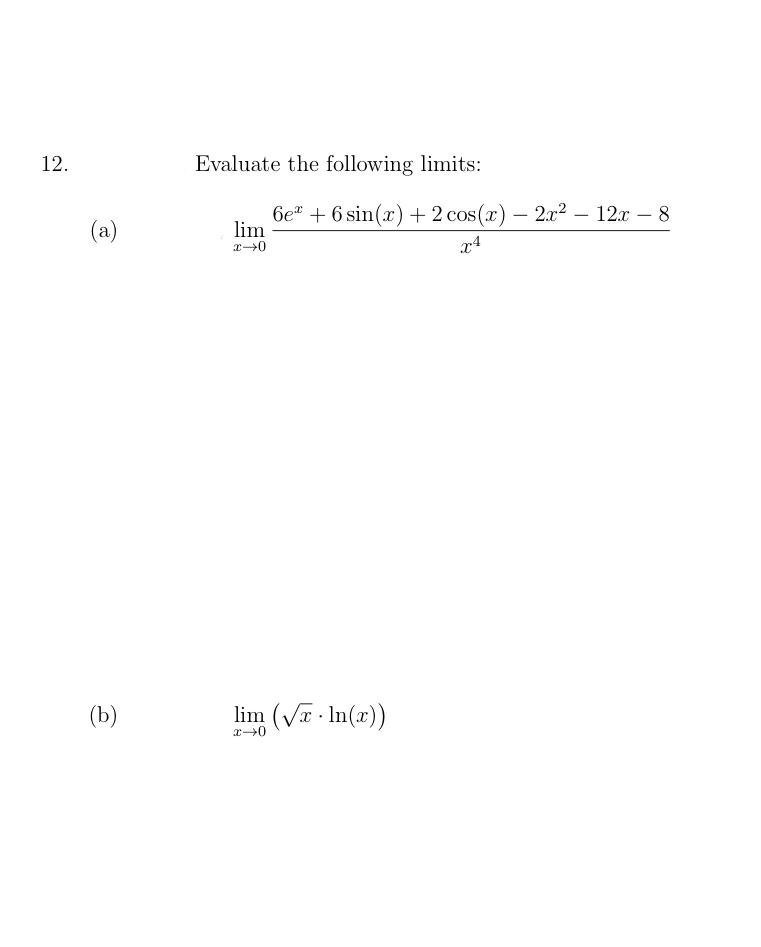 12. Evaluate the following limits:

(a) $\lim_{x \to 0} \frac{6e^x + 6\sin(x) + 2\cos(x) - 2x^2 - 12x - 8}{x^4}$

(b) $\lim_{x \to 0} \left(\sqrt{x} \cdot \ln(x)\right)$